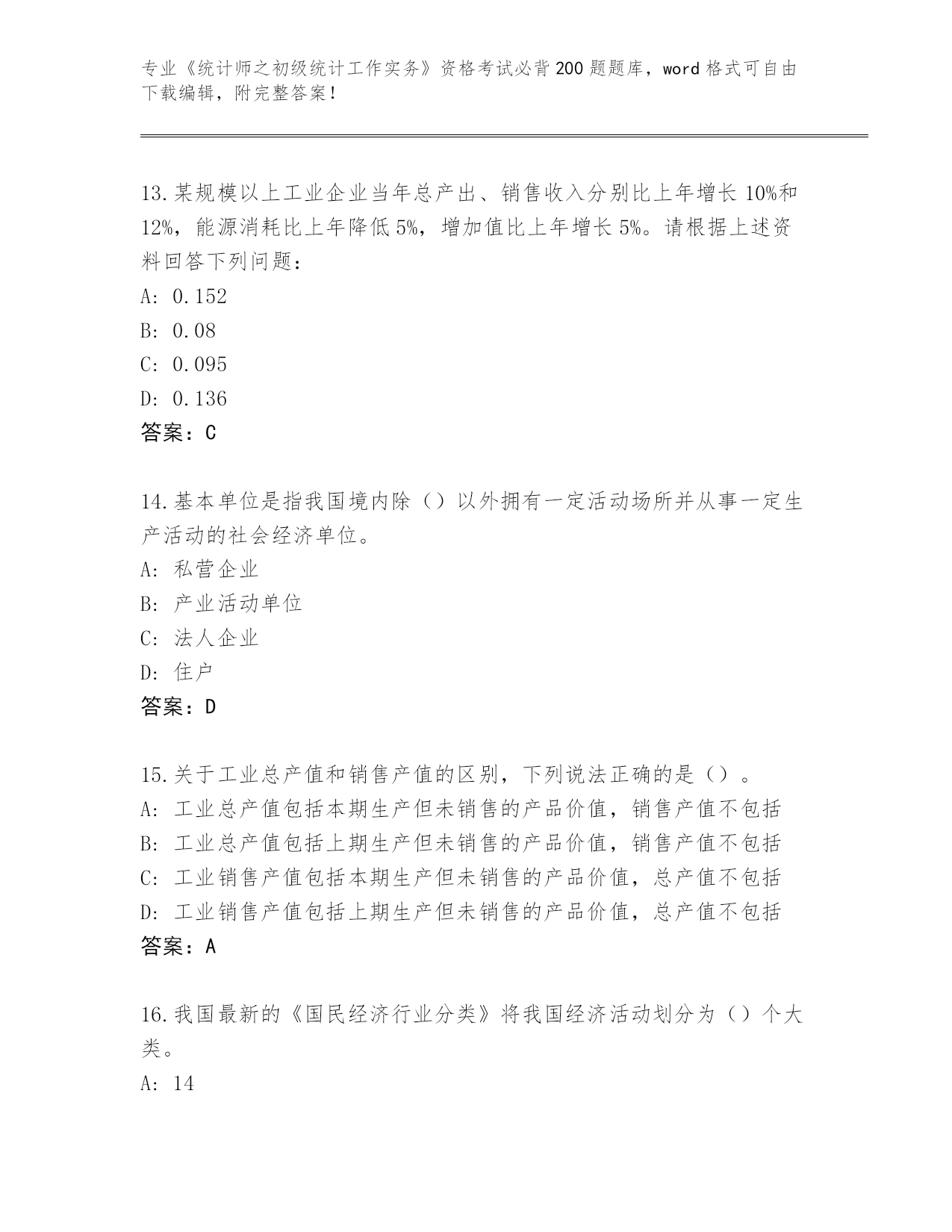 专业《统计师之初级统计工作实务》资格考试必背200题题库，word格式可自由下载编辑，附完整答案！

13.某规模以上工业企业当年总产出、销售收入分别比上年增长10%和12%，能源消耗比上年降低5%，增加值比上年增长5%。请根据上述资料回答下列问题：
A: 0.152
B: 0.08
C: 0.095
D: 0.136
答案：C

14.基本单位是指我国境内除（）以外拥有一定活动场所并从事一定生产活动的社会经济单位。
A: 私营企业
B: 产业活动单位
C: 法人企业
D: 住户
答案：D

15.关于工业总产值和销售产值的区别，下列说法正确的是（）。
A: 工业总产值包括本期生产但未销售的产品价值，销售产值不包括
B: 工业总产值包括上期生产但未销售的产品价值，销售产值不包括
C: 工业销售产值包括本期生产但未销售的产品价值，总产值不包括
D: 工业销售产值包括上期生产但未销售的产品价值，总产值不包括
答案：A

16.我国最新的《国民经济行业分类》将我国经济活动划分为（）个大类。
A: 14